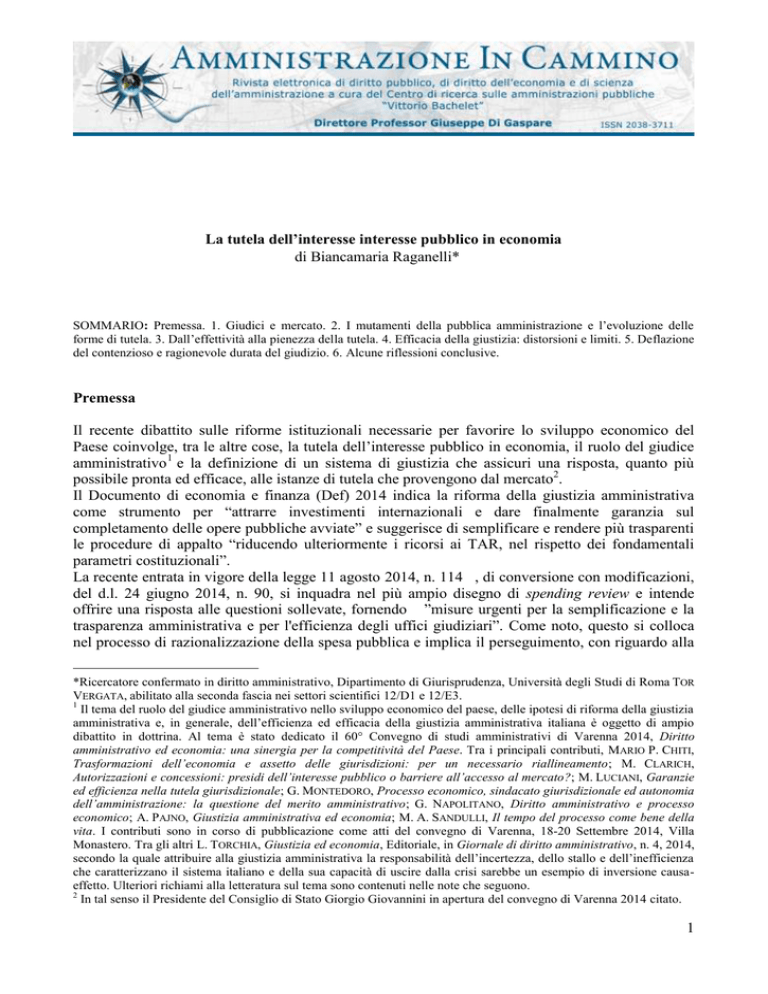 AMMINISTRAZIONE IN CAMMINO
Rivista elettronica di diritto pubblico, di diritto dell'economia e di scienza dell'amministrazione a cura del Centro di ricerca sulle amministrazioni pubbliche "Vittorio Bachelet"
Direttore Professor Giuseppe Di Gaspare
ISSN 2038-3711

La tutela dell'interesse interesse pubblico in economia
di Biancamaria Raganelli*

SOMMARIO: Premessa. 1. Giudici e mercato. 2. I mutamenti della pubblica amministrazione e l'evoluzione delle forme di tutela. 3. Dall'effettività alla pienezza della tutela. 4. Efficacia della giustizia: distorsioni e limiti. 5. Deflazione del contenzioso e ragionevole durata del giudizio. 6. Alcune riflessioni conclusive.

Premessa

Il recente dibattito sulle riforme istituzionali necessarie per favorire lo sviluppo economico del Paese coinvolge, tra le altre cose, la tutela dell'interesse pubblico in economia, il ruolo del giudice amministrativo$^1$ e la definizione di un sistema di giustizia che assicuri una risposta, quanto più possibile pronta ed efficace, alle istanze di tutela che provengono dal mercato$^2$.
Il Documento di economia e finanza (Def) 2014 indica la riforma della giustizia amministrativa come strumento per "attrarre investimenti internazionali e dare finalmente garanzia sul completamento delle opere pubbliche avviate" e suggerisce di semplificare e rendere più trasparenti le procedure di appalto "riducendo ulteriormente i ricorsi ai TAR, nel rispetto dei fondamentali parametri costituzionali".
La recente entrata in vigore della legge 11 agosto 2014, n. 114 , di conversione con modificazioni, del d.l. 24 giugno 2014, n. 90, si inquadra nel più ampio disegno di spending review e intende offrire una risposta alle questioni sollevate, fornendo "misure urgenti per la semplificazione e la trasparenza amministrativa e per l'efficienza degli uffici giudiziari". Come noto, questo si colloca nel processo di razionalizzazione della spesa pubblica e implica il perseguimento, con riguardo alla

*Ricercatore confermato in diritto amministrativo, Dipartimento di Giurisprudenza, Università degli Studi di Roma TOR VERGATA, abilitato alla seconda fascia nei settori scientifici 12/D1 e 12/E3.
$^1$ Il tema del ruolo del giudice amministrativo nello sviluppo economico del paese, delle ipotesi di riforma della giustizia amministrativa e, in generale, dell'efficienza ed efficacia della giustizia amministrativa italiana è oggetto di ampio dibattito in dottrina. Al tema è stato dedicato il 60° Convegno di studi amministrativi di Varenna 2014, Diritto amministrativo ed economia: una sinergia per la competitività del Paese. Tra i principali contributi, MARIO P. CHITI, Trasformazioni dell'economia e assetto delle giurisdizioni: per un necessario riallineamento; M. CLARICH, Autorizzazioni e concessioni: presidi dell'interesse pubblico o barriere all'accesso al mercato?; M. LUCIANI, Garanzie ed efficienza nella tutela giurisdizionale; G. MONTEDORO, Processo economico, sindacato giurisdizionale ed autonomia dell'amministrazione: la questione del merito amministrativo; G. NAPOLITANO, Diritto amministrativo e processo economico; A. PAJNO, Giustizia amministrativa ed economia; M. A. SANDULLI, Il tempo del processo come bene della vita. I contributi sono in corso di pubblicazione come atti del convegno di Varenna, 18-20 Settembre 2014, Villa Monastero. Tra gli altri L. TORCHIA, Giustizia ed economia, Editoriale, in Giornale di diritto amministrativo, n. 4, 2014, secondo la quale attribuire alla giustizia amministrativa la responsabilità dell'incertezza, dello stallo e dell'inefficienza che caratterizzano il sistema italiano e della sua capacità di uscire dalla crisi sarebbe un esempio di inversione causa-effetto. Ulteriori richiami alla letteratura sul tema sono contenuti nelle note che seguono.
$^2$ In tal senso il Presidente del Consiglio di Stato Giorgio Giovannini in apertura del convegno di Varenna 2014 citato.

1